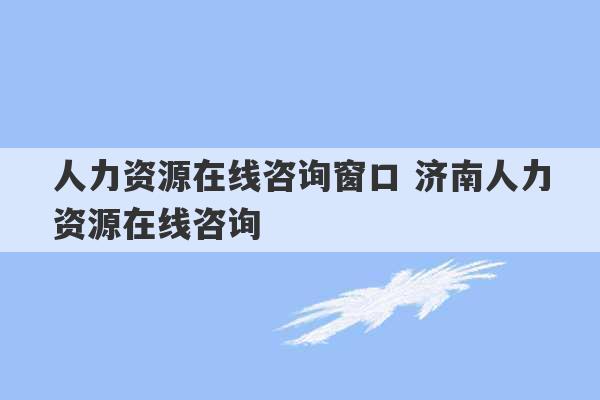 人力资源在线咨询窗口 济南人力资源在线咨询